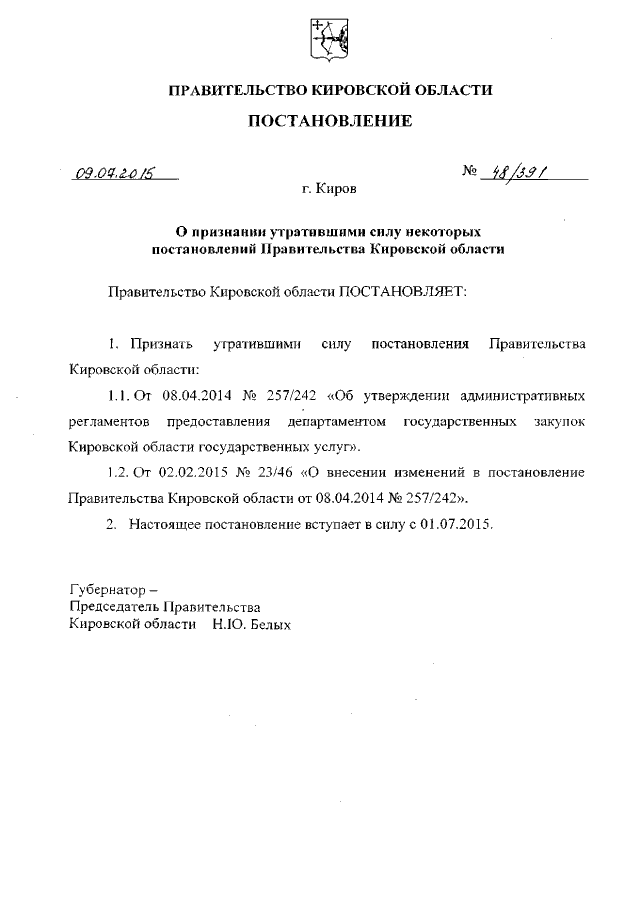 ПРАВИТЕЛЬСТВО КИРОВСКОЙ ОБЛАСТИ

ПОСТАНОВЛЕНИЕ

09.04.2015 № 48/391

г. Киров

О признании утратившими силу некоторых постановлений Правительства Кировской области

Правительство Кировской области ПОСТАНОВЛЯЕТ:

1. Признать утратившими силу постановления Правительства Кировской области:

1.1. От 08.04.2014 № 257/242 «Об утверждении административных регламентов предоставления департаментом государственных закупок Кировской области государственных услуг».

1.2. От 02.02.2015 № 23/46 «О внесении изменений в постановление Правительства Кировской области от 08.04.2014 № 257/242».

2. Настоящее постановление вступает в силу с 01.07.2015.

Губернатор –
Председатель Правительства
Кировской области Н.Ю. Белых